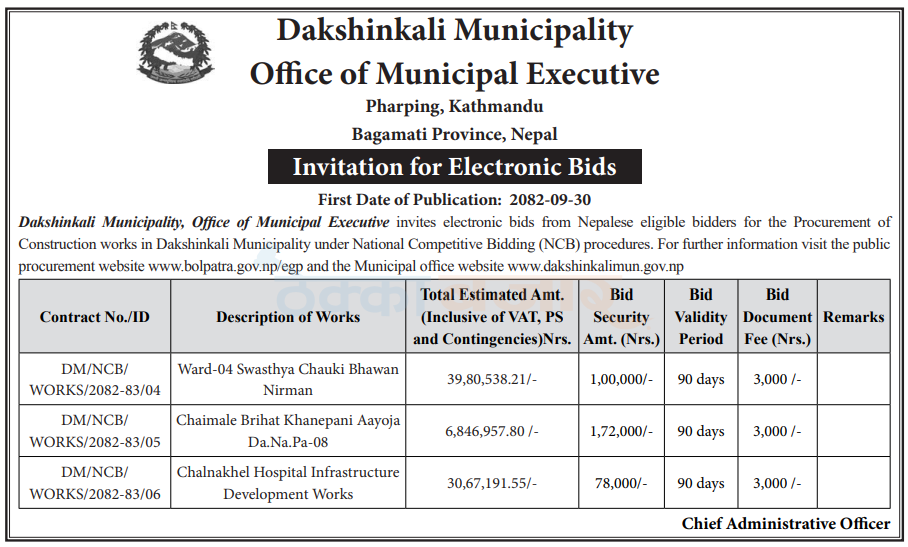 Dakshinkali Municipality
Office of Municipal Executive
Pharping, Kathmandu
Bagamati Province, Nepal

Invitation for Electronic Bids

First Date of Publication: 2082-09-30

Dakshinkali Municipality, Office of Municipal Executive invites electronic bids from Nepalese eligible bidders for the Procurement of Construction works in Dakshinkali Municipality under National Competitive Bidding (NCB) procedures. For further information visit the public procurement website www.bolpatra.gov.np/egp and the Municipal office website www.dakshinkalimun.gov.np

| Contract No./ID | Description of Works | Total Estimated Amt. (Inclusive of VAT, PS and Contingencies)Nrs. | Bid Security Amt. (Nrs.) | Bid Validity Period | Bid Document Fee (Nrs.) | Remarks |
|---|---|---|---|---|---|---|
| DM/NCB/ WORKS/2082-83/04 | Ward-04 Swasthya Chauki Bhawan Nirman | 39,80,538.21/- | 1,00,000/- | 90 days | 3,000 /- | |
| DM/NCB/ WORKS/2082-83/05 | Chaimale Brihat Khanepani Aayoja Da.Na.Pa-08 | 6,846,957.80 /- | 1,72,000/- | 90 days | 3,000 /- | |
| DM/NCB/ WORKS/2082-83/06 | Chalnakhel Hospital Infrastructure Development Works | 30,67,191.55/- | 78,000/- | 90 days | 3,000 /- | |

Chief Administrative Officer